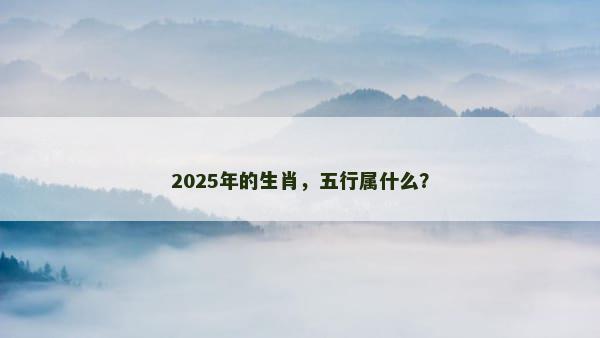 2025年的生肖，五行属什么？